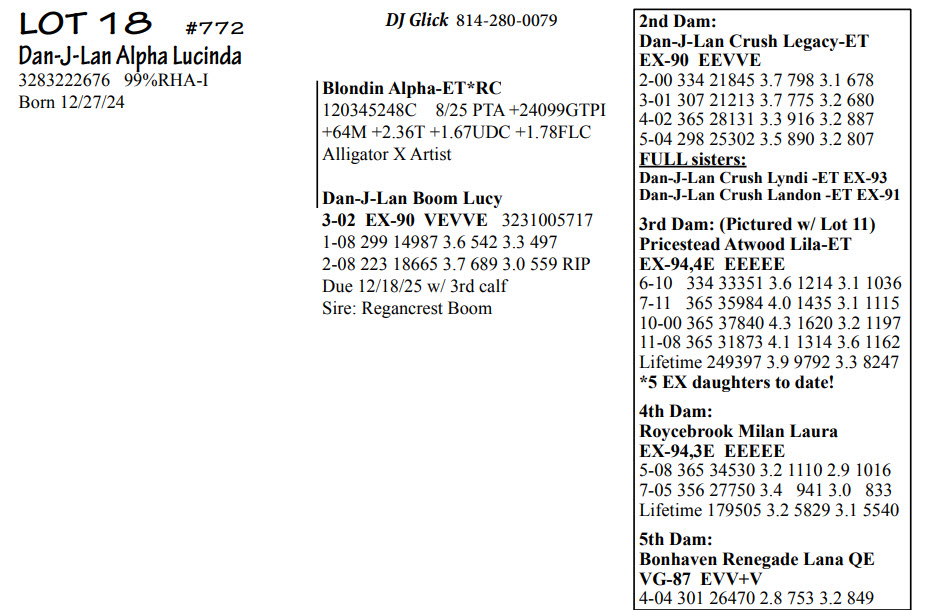 LOT 18 #772
Dan-J-Lan Alpha Lucinda
3283222676 99%RHA-I
Born 12/27/24

DJ Glick 814-280-0079

Blondin Alpha-ET*RC
120345248C 8/25 PTA +24099GTPI +64M +2.36T +1.67UDC +1.78FLC
Alligator X Artist

Dan-J-Lan Boom Lucy
3-02 EX-90 VEVVE 3231005717
1-08 299 14987 3.6 542 3.3 497
2-08 223 18665 3.7 689 3.0 559 RIP
Due 12/18/25 w/ 3rd calf
Sire: Regancrest Boom

2nd Dam:
Dan-J-Lan Crush Legacy-ET
EX-90 EEVVE
2-00 334 21845 3.7 798 3.1 678
3-01 307 21213 3.7 775 3.2 680
4-02 365 28131 3.3 916 3.2 887
5-04 298 25302 3.5 890 3.2 807
FULL sisters:
Dan-J-Lan Crush Lyndi -ET EX-93
Dan-J-Lan Crush Landon -ET EX-91

3rd Dam: (Pictured w/ Lot 11)
Pricestead Atwood Lila-ET
EX-94,4E EEEEE
6-10 334 33351 3.6 1214 3.1 1036
7-11 365 35984 4.0 1435 3.1 1115
10-00 365 37840 4.3 1620 3.2 1197
11-08 365 31873 4.1 1314 3.6 1162
Lifetime 249397 3.9 9792 3.3 8247
*5 EX daughters to date!

4th Dam:
Roycebrook Milan Laura
EX-94,3E EEEEE
5-08 365 34530 3.2 1110 2.9 1016
7-05 356 27750 3.4 941 3.0 833
Lifetime 179505 3.2 5829 3.1 5540

5th Dam:
Bonhaven Renegade Lana QE
VG-87 EVV+V
4-04 301 26470 2.8 753 3.2 849